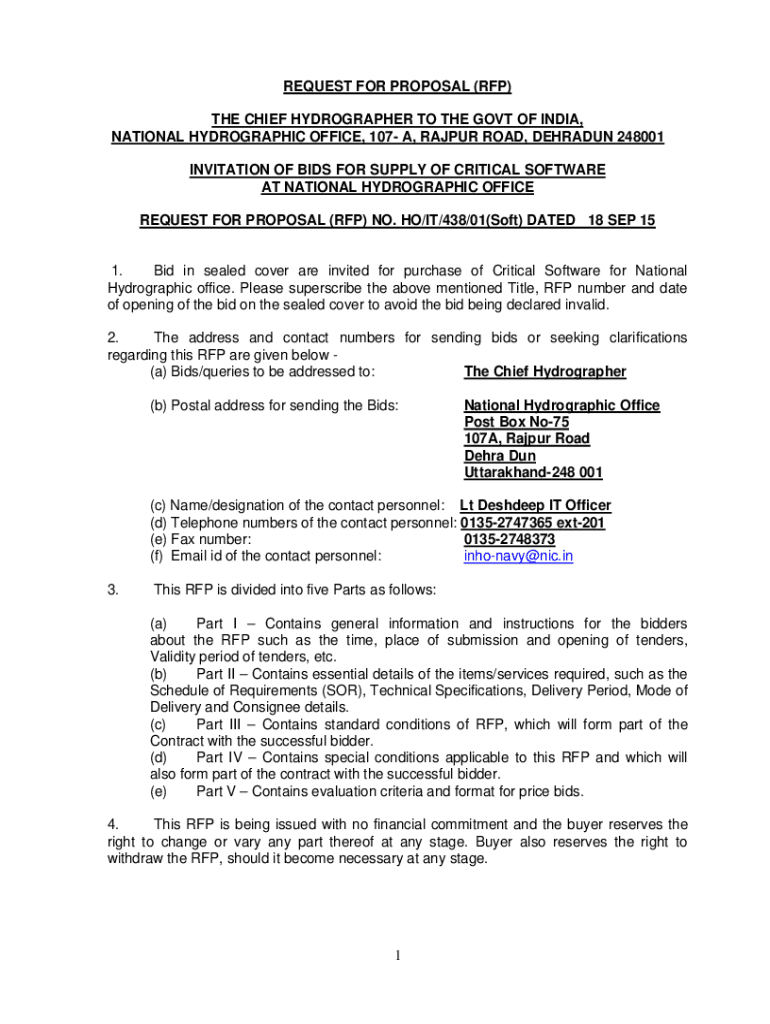 REQUEST FOR PROPOSAL (RFP)

THE CHIEF HYDROGRAPHER TO THE GOVT OF INDIA,
NATIONAL HYDROGRAPHIC OFFICE, 107- A, RAJPUR ROAD, DEHRADUN 248001

INVITATION OF BIDS FOR SUPPLY OF CRITICAL SOFTWARE
AT NATIONAL HYDROGRAPHIC OFFICE

REQUEST FOR PROPOSAL (RFP) NO. HO/IT/438/01(Soft) DATED 18 SEP 15

1. Bid in sealed cover are invited for purchase of Critical Software for National Hydrographic office. Please superscribe the above mentioned Title, RFP number and date of opening of the bid on the sealed cover to avoid the bid being declared invalid.

2. The address and contact numbers for sending bids or seeking clarifications regarding this RFP are given below -
(a) Bids/queries to be addressed to: The Chief Hydrographer

(b) Postal address for sending the Bids: National Hydrographic Office
Post Box No-75
107A, Rajpur Road
Dehra Dun
Uttarakhand-248 001

(c) Name/designation of the contact personnel: Lt Deshdeep IT Officer
(d) Telephone numbers of the contact personnel: 0135-2747365 ext-201
(e) Fax number: 0135-2748373
(f) Email id of the contact personnel: inho-navy@nic.in

3. This RFP is divided into five Parts as follows:

(a) Part I – Contains general information and instructions for the bidders about the RFP such as the time, place of submission and opening of tenders, Validity period of tenders, etc.
(b) Part II – Contains essential details of the items/services required, such as the Schedule of Requirements (SOR), Technical Specifications, Delivery Period, Mode of Delivery and Consignee details.
(c) Part III – Contains standard conditions of RFP, which will form part of the Contract with the successful bidder.
(d) Part IV – Contains special conditions applicable to this RFP and which will also form part of the contract with the successful bidder.
(e) Part V – Contains evaluation criteria and format for price bids.

4. This RFP is being issued with no financial commitment and the buyer reserves the right to change or vary any part thereof at any stage. Buyer also reserves the right to withdraw the RFP, should it become necessary at any stage.

1